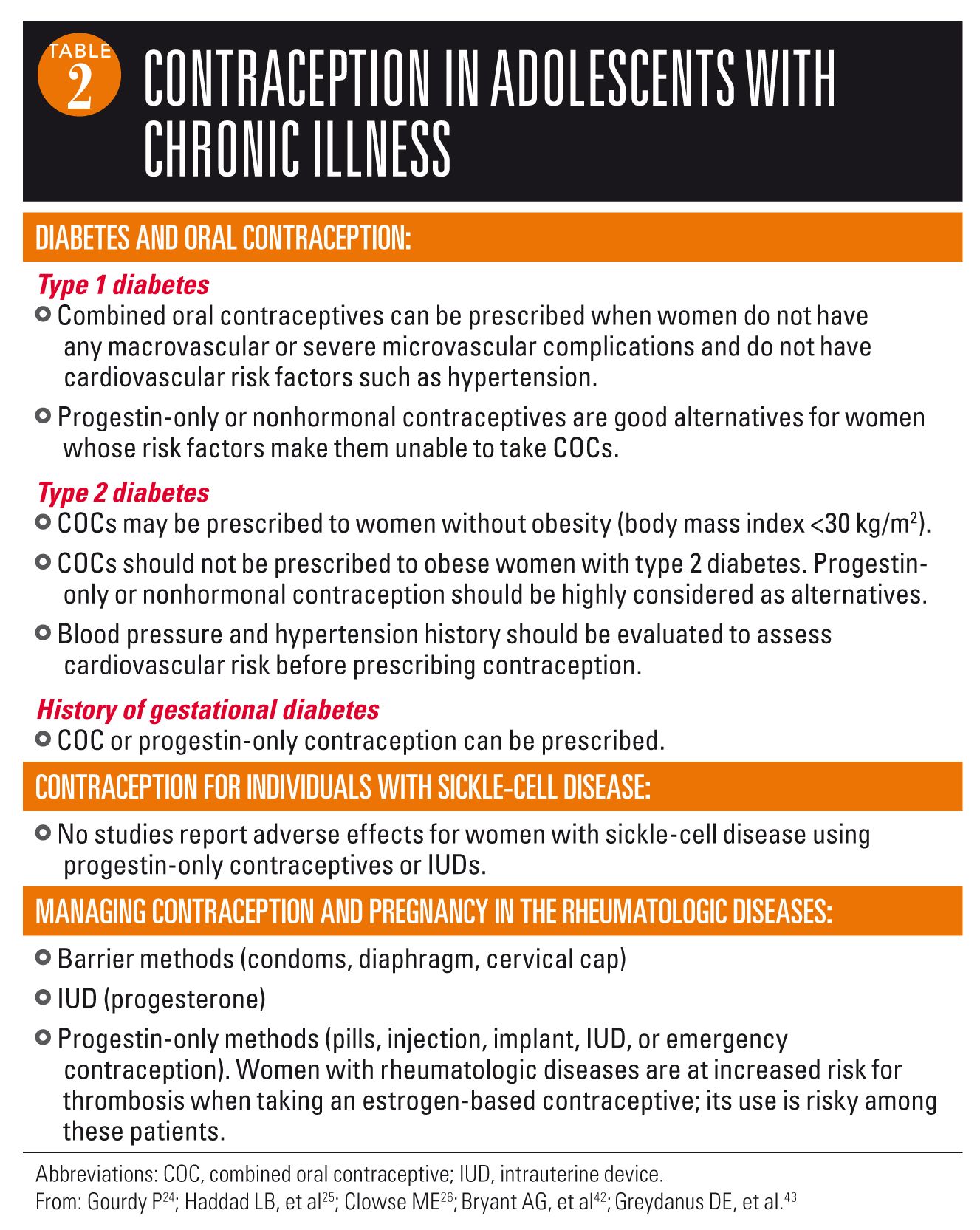 TABLE 2 CONTRACEPTION IN ADOLESCENTS WITH CHRONIC ILLNESS

DIABETES AND ORAL CONTRACEPTION:

Type 1 diabetes

Combined oral contraceptives can be prescribed when women do not have any macrovascular or severe microvascular complications and do not have cardiovascular risk factors such as hypertension.

Progestin-only or nonhormonal contraceptives are good alternatives for women whose risk factors make them unable to take COCs.

Type 2 diabetes

COCs may be prescribed to women without obesity (body mass index <30 kg/m$^2$).

COCs should not be prescribed to obese women with type 2 diabetes. Progestin-only or nonhormonal contraception should be highly considered as alternatives.

Blood pressure and hypertension history should be evaluated to assess cardiovascular risk before prescribing contraception.

History of gestational diabetes

COC or progestin-only contraception can be prescribed.

CONTRACEPTION FOR INDIVIDUALS WITH SICKLE-CELL DISEASE:

No studies report adverse effects for women with sickle-cell disease using progestin-only contraceptives or IUDs.

MANAGING CONTRACEPTION AND PREGNANCY IN THE RHEUMATOLOGIC DISEASES:

Barrier methods (condoms, diaphragm, cervical cap)

IUD (progesterone)

Progestin-only methods (pills, injection, implant, IUD, or emergency contraception). Women with rheumatologic diseases are at increased risk for thrombosis when taking an estrogen-based contraceptive; its use is risky among these patients.

Abbreviations: COC, combined oral contraceptive; IUD, intrauterine device.
From: Gourdy P$^{24}$; Haddad LB, et al$^{25}$; Clowse ME$^{26}$; Bryant AG, et al$^{42}$; Greydanus DE, et al.$^{43}$